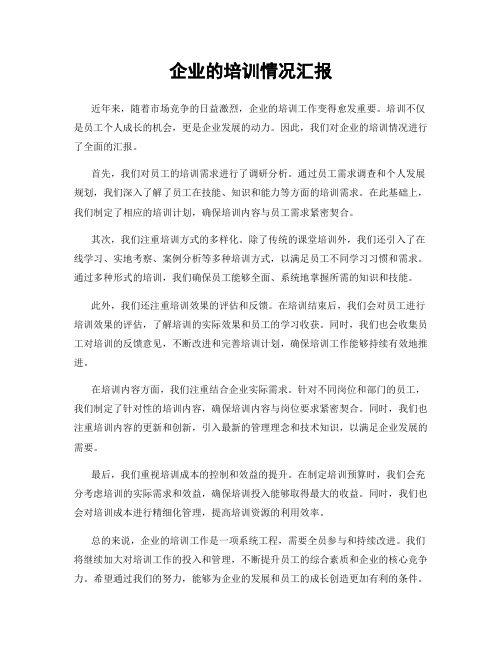 企业的培训情况汇报

近年来，随着市场竞争的日益激烈，企业的培训工作变得愈发重要。培训不仅是员工个人成长的机会，更是企业发展的动力。因此，我们对企业的培训情况进行了全面的汇报。

首先，我们对员工的培训需求进行了调研分析。通过员工需求调查和个人发展规划，我们深入了解了员工在技能、知识和能力等方面的培训需求。在此基础上，我们制定了相应的培训计划，确保培训内容与员工需求紧密契合。

其次，我们注重培训方式的多样化。除了传统的课堂培训外，我们还引入了在线学习、实地考察、案例分析等多种培训方式，以满足员工不同学习习惯和需求。通过多种形式的培训，我们确保员工能够全面、系统地掌握所需的知识和技能。

此外，我们还注重培训效果的评估和反馈。在培训结束后，我们会对员工进行培训效果的评估，了解培训的实际效果和员工的学习收获。同时，我们也会收集员工对培训的反馈意见，不断改进和完善培训计划，确保培训工作能够持续有效地推进。

在培训内容方面，我们注重结合企业实际需求。针对不同岗位和部门的员工，我们制定了针对性的培训内容，确保培训内容与岗位要求紧密契合。同时，我们也注重培训内容的更新和创新，引入最新的管理理念和技术知识，以满足企业发展的需要。

最后，我们重视培训成本的控制和效益的提升。在制定培训预算时，我们会充分考虑培训的实际需求和效益，确保培训投入能够取得最大的收益。同时，我们也会对培训成本进行精细化管理，提高培训资源的利用效率。

总的来说，企业的培训工作是一项系统工程，需要全员参与和持续改进。我们将继续加大对培训工作的投入和管理，不断提升员工的综合素质和企业的核心竞争力。希望通过我们的努力，能够为企业的发展和员工的成长创造更加有利的条件。